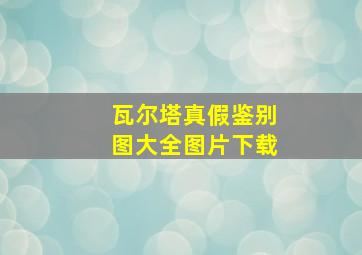 瓦尔塔真假鉴别
图大全图片下载